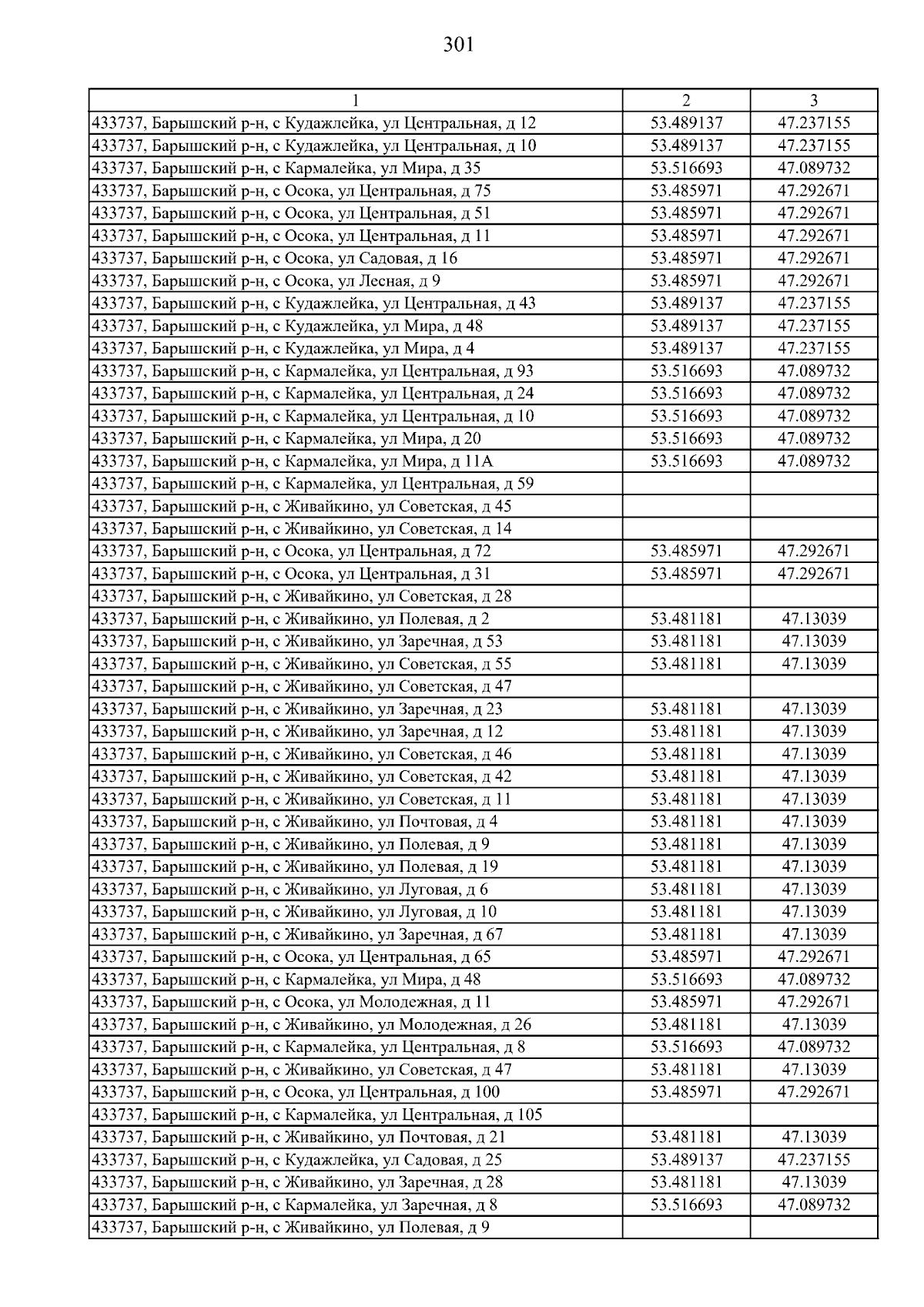 301

| 1 | 2 | 3 |
|---|---|---|
| 433737, Барышский р-н, с Кудажлейка, ул Центральная, д 12 | 53.489137 | 47.237155 |
| 433737, Барышский р-н, с Кудажлейка, ул Центральная, д 10 | 53.489137 | 47.237155 |
| 433737, Барышский р-н, с Кармалейка, ул Мира, д 35 | 53.516693 | 47.089732 |
| 433737, Барышский р-н, с Осока, ул Центральная, д 75 | 53.485971 | 47.292671 |
| 433737, Барышский р-н, с Осока, ул Центральная, д 51 | 53.485971 | 47.292671 |
| 433737, Барышский р-н, с Осока, ул Центральная, д 11 | 53.485971 | 47.292671 |
| 433737, Барышский р-н, с Осока, ул Садовая, д 16 | 53.485971 | 47.292671 |
| 433737, Барышский р-н, с Осока, ул Лесная, д 9 | 53.485971 | 47.292671 |
| 433737, Барышский р-н, с Кудажлейка, ул Центральная, д 43 | 53.489137 | 47.237155 |
| 433737, Барышский р-н, с Кудажлейка, ул Мира, д 48 | 53.489137 | 47.237155 |
| 433737, Барышский р-н, с Кудажлейка, ул Мира, д 4 | 53.489137 | 47.237155 |
| 433737, Барышский р-н, с Кармалейка, ул Центральная, д 93 | 53.516693 | 47.089732 |
| 433737, Барышский р-н, с Кармалейка, ул Центральная, д 24 | 53.516693 | 47.089732 |
| 433737, Барышский р-н, с Кармалейка, ул Центральная, д 10 | 53.516693 | 47.089732 |
| 433737, Барышский р-н, с Кармалейка, ул Мира, д 20 | 53.516693 | 47.089732 |
| 433737, Барышский р-н, с Кармалейка, ул Мира, д 11А | 53.516693 | 47.089732 |
| 433737, Барышский р-н, с Кармалейка, ул Центральная, д 59 | | |
| 433737, Барышский р-н, с Живайкино, ул Советская, д 45 | | |
| 433737, Барышский р-н, с Живайкино, ул Советская, д 14 | | |
| 433737, Барышский р-н, с Осока, ул Центральная, д 72 | 53.485971 | 47.292671 |
| 433737, Барышский р-н, с Осока, ул Центральная, д 31 | 53.485971 | 47.292671 |
| 433737, Барышский р-н, с Живайкино, ул Советская, д 28 | | |
| 433737, Барышский р-н, с Живайкино, ул Полевая, д 2 | 53.481181 | 47.13039 |
| 433737, Барышский р-н, с Живайкино, ул Заречная, д 53 | 53.481181 | 47.13039 |
| 433737, Барышский р-н, с Живайкино, ул Советская, д 55 | 53.481181 | 47.13039 |
| 433737, Барышский р-н, с Живайкино, ул Советская, д 47 | | |
| 433737, Барышский р-н, с Живайкино, ул Заречная, д 23 | 53.481181 | 47.13039 |
| 433737, Барышский р-н, с Живайкино, ул Заречная, д 12 | 53.481181 | 47.13039 |
| 433737, Барышский р-н, с Живайкино, ул Советская, д 46 | 53.481181 | 47.13039 |
| 433737, Барышский р-н, с Живайкино, ул Советская, д 42 | 53.481181 | 47.13039 |
| 433737, Барышский р-н, с Живайкино, ул Советская, д 11 | 53.481181 | 47.13039 |
| 433737, Барышский р-н, с Живайкино, ул Почтовая, д 4 | 53.481181 | 47.13039 |
| 433737, Барышский р-н, с Живайкино, ул Полевая, д 9 | 53.481181 | 47.13039 |
| 433737, Барышский р-н, с Живайкино, ул Полевая, д 19 | 53.481181 | 47.13039 |
| 433737, Барышский р-н, с Живайкино, ул Луговая, д 6 | 53.481181 | 47.13039 |
| 433737, Барышский р-н, с Живайкино, ул Луговая, д 10 | 53.481181 | 47.13039 |
| 433737, Барышский р-н, с Живайкино, ул Заречная, д 67 | 53.481181 | 47.13039 |
| 433737, Барышский р-н, с Осока, ул Центральная, д 65 | 53.485971 | 47.292671 |
| 433737, Барышский р-н, с Кармалейка, ул Мира, д 48 | 53.516693 | 47.089732 |
| 433737, Барышский р-н, с Осока, ул Молодежная, д 11 | 53.485971 | 47.292671 |
| 433737, Барышский р-н, с Живайкино, ул Молодежная, д 26 | 53.481181 | 47.13039 |
| 433737, Барышский р-н, с Кармалейка, ул Центральная, д 8 | 53.516693 | 47.089732 |
| 433737, Барышский р-н, с Живайкино, ул Советская, д 47 | 53.481181 | 47.13039 |
| 433737, Барышский р-н, с Осока, ул Центральная, д 100 | 53.485971 | 47.292671 |
| 433737, Барышский р-н, с Кармалейка, ул Центральная, д 105 | | |
| 433737, Барышский р-н, с Живайкино, ул Почтовая, д 21 | 53.481181 | 47.13039 |
| 433737, Барышский р-н, с Кудажлейка, ул Садовая, д 25 | 53.489137 | 47.237155 |
| 433737, Барышский р-н, с Живайкино, ул Заречная, д 28 | 53.481181 | 47.13039 |
| 433737, Барышский р-н, с Кармалейка, ул Заречная, д 8 | 53.516693 | 47.089732 |
| 433737, Барышский р-н, с Живайкино, ул Полевая, д 9 | | |